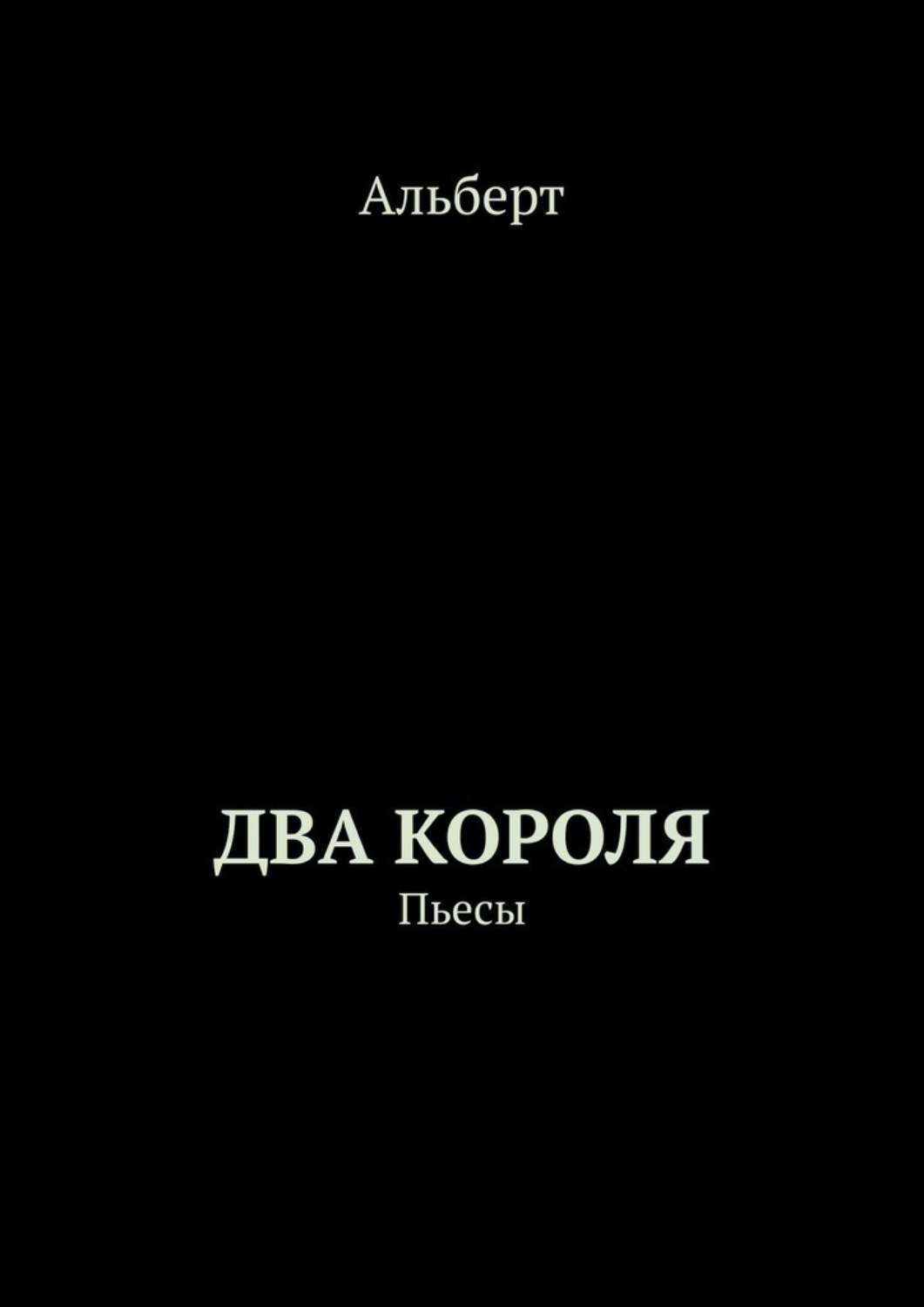 Альберт

ДВА КОРОЛЯ

Пьесы